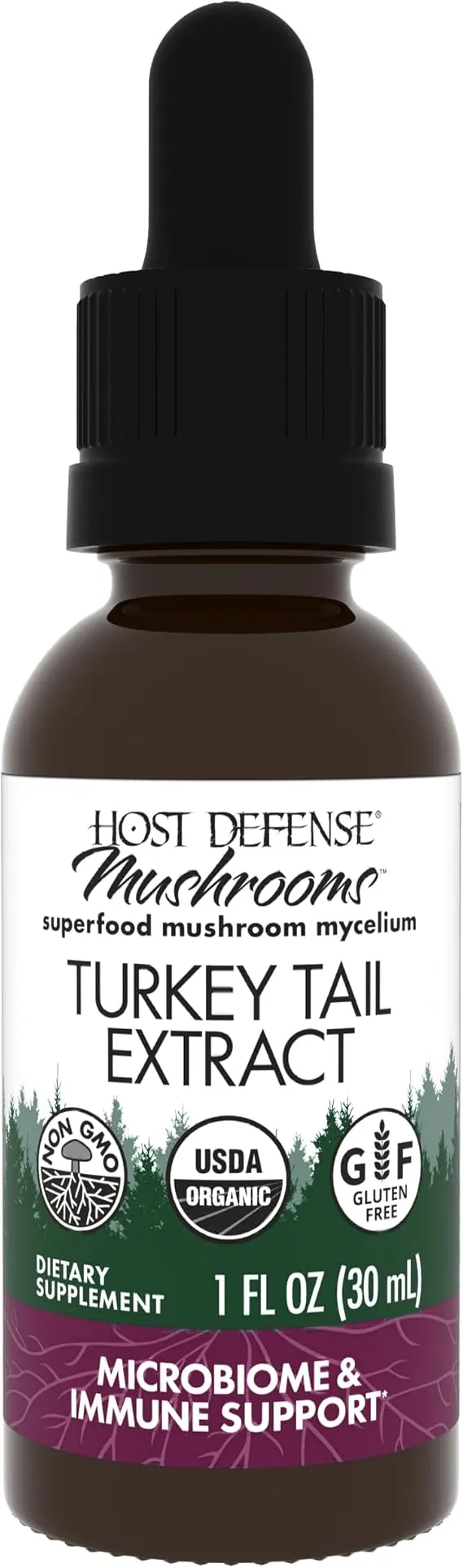 HOST DEFENSE®
Mushrooms™
superfood mushroom mycelium

TURKEY TAIL EXTRACT

NON GMO

USDA ORGANIC

GF GLUTEN FREE

DIETARY SUPPLEMENT

1 FL OZ (30 mL)

MICROBIOME & IMMUNE SUPPORT*